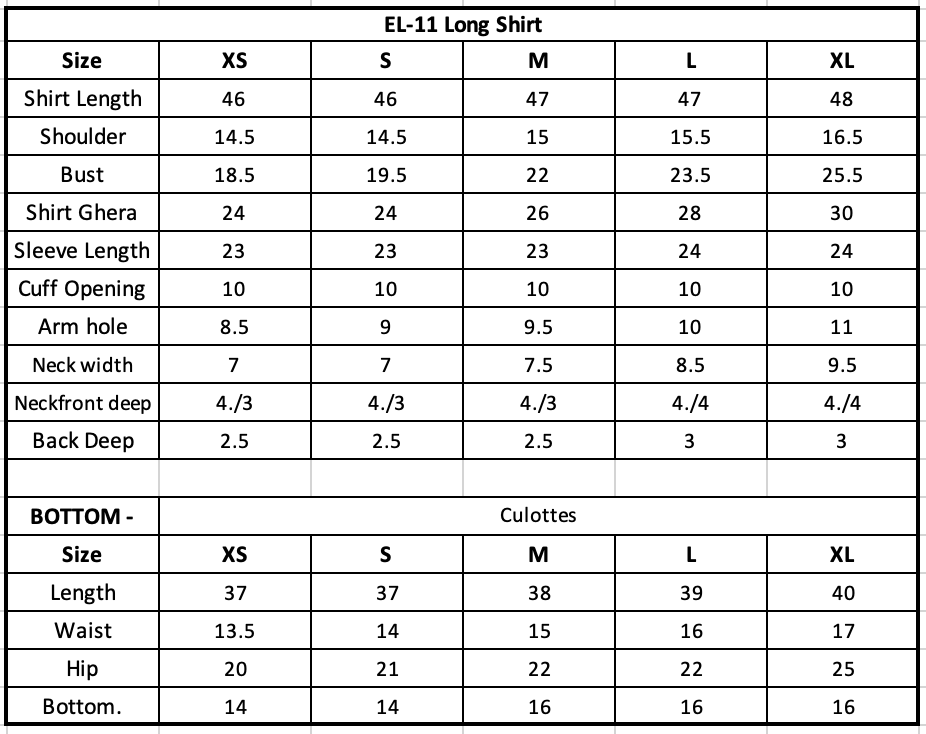 EL-11 Long Shirt

| Size | XS | S | M | L | XL |
|---|---|---|---|---|---|
| Shirt Length | 46 | 46 | 47 | 47 | 48 |
| Shoulder | 14.5 | 14.5 | 15 | 15.5 | 16.5 |
| Bust | 18.5 | 19.5 | 22 | 23.5 | 25.5 |
| Shirt Ghera | 24 | 24 | 26 | 28 | 30 |
| Sleeve Length | 23 | 23 | 23 | 24 | 24 |
| Cuff Opening | 10 | 10 | 10 | 10 | 10 |
| Arm hole | 8.5 | 9 | 9.5 | 10 | 11 |
| Neck width | 7 | 7 | 7.5 | 8.5 | 9.5 |
| Neckfront deep | 4./3 | 4./3 | 4./3 | 4./4 | 4./4 |
| Back Deep | 2.5 | 2.5 | 2.5 | 3 | 3 |

| BOTTOM - | Culottes | | | | |
|---|---|---|---|---|---|
| Size | XS | S | M | L | XL |
| Length | 37 | 37 | 38 | 39 | 40 |
| Waist | 13.5 | 14 | 15 | 16 | 17 |
| Hip | 20 | 21 | 22 | 22 | 25 |
| Bottom. | 14 | 14 | 16 | 16 | 16 |